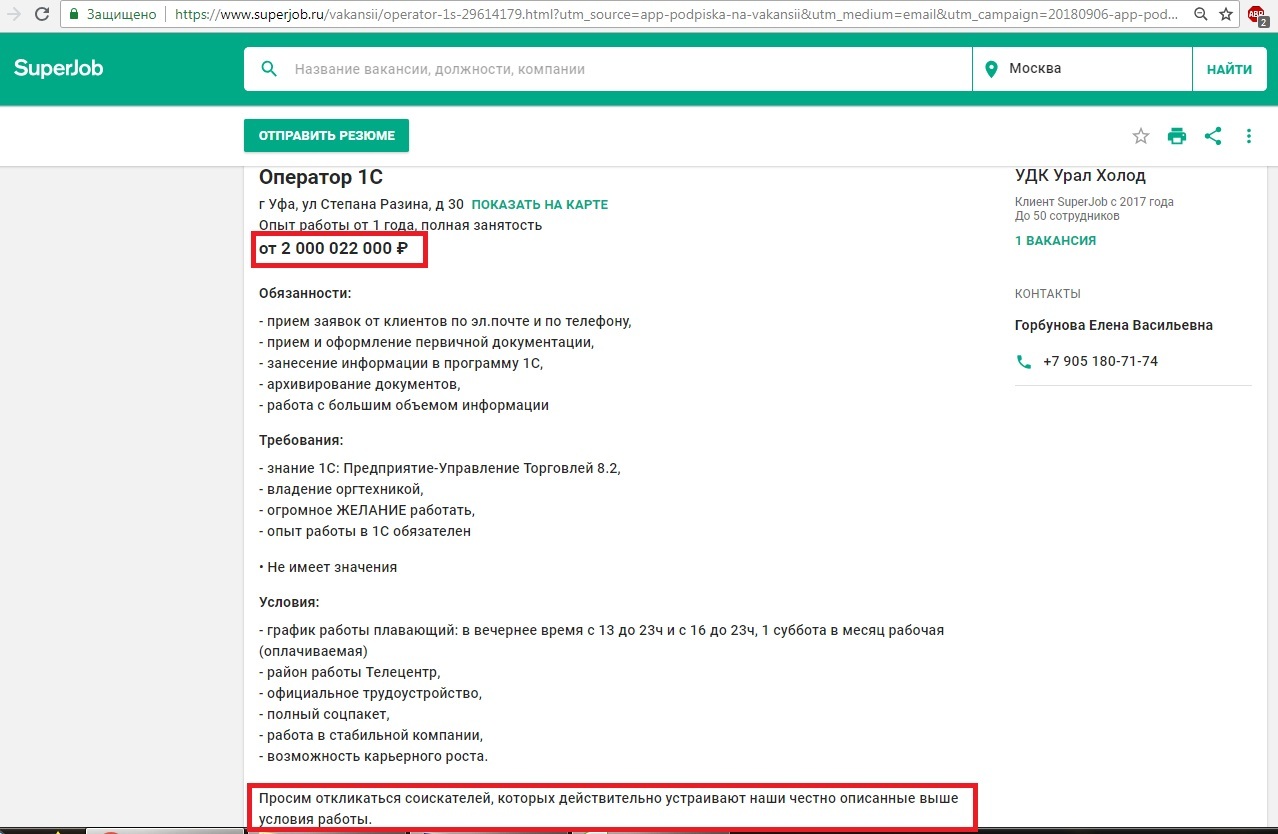 Защищено | https://www.superjob.ru/vakansii/operator-1s-29614179.html?utm_source=app-podpiska-na-vakansii&utm_medium=email&utm_campaign=20180906-app-pod...

SuperJob

Название вакансии, должности, компании

Москва

НАЙТИ

ОТПРАВИТЬ РЕЗЮМЕ

Оператор 1С

г Уфа, ул Степана Разина, д 30 ПОКАЗАТЬ НА КАРТЕ

Опыт работы от 1 года, полная занятость

от 2 000 022 000 ₽

Обязанности:

- прием заявок от клиентов по эл.почте и по телефону,
- прием и оформление первичной документации,
- занесение информации в программу 1С,
- архивирование документов,
- работа с большим объемом информации

Требования:

- знание 1С: Предприятие-Управление Торговлей 8.2,
- владение оргтехникой,
- огромное ЖЕЛАНИЕ работать,
- опыт работы в 1С обязателен

• Не имеет значения

Условия:

- график работы плавающий: в вечернее время с 13 до 23ч и с 16 до 23ч, 1 суббота в месяц рабочая (оплачиваемая)
- район работы Телецентр,
- официальное трудоустройство,
- полный соцпакет,
- работа в стабильной компании,
- возможность карьерного роста.

Просим откликаться соискателей, которых действительно устраивают наши честно описанные выше условия работы.

УДК Урал Холод

Клиент SuperJob с 2017 года
До 50 сотрудников

1 ВАКАНСИЯ

КОНТАКТЫ

Горбунова Елена Васильевна

+7 905 180-71-74